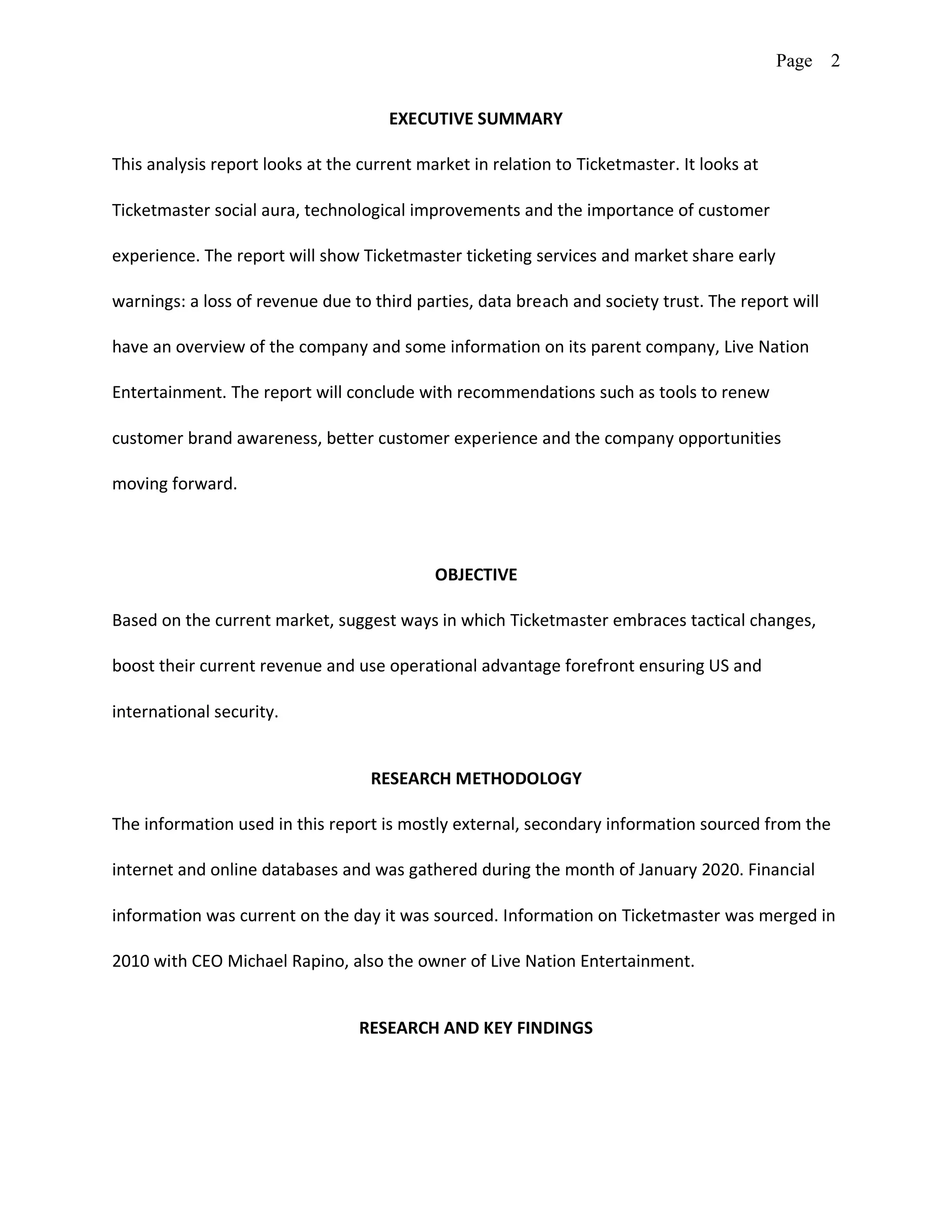 Page 2

EXECUTIVE SUMMARY

This analysis report looks at the current market in relation to Ticketmaster. It looks at Ticketmaster social aura, technological improvements and the importance of customer experience. The report will show Ticketmaster ticketing services and market share early warnings: a loss of revenue due to third parties, data breach and society trust. The report will have an overview of the company and some information on its parent company, Live Nation Entertainment. The report will conclude with recommendations such as tools to renew customer brand awareness, better customer experience and the company opportunities moving forward.

OBJECTIVE

Based on the current market, suggest ways in which Ticketmaster embraces tactical changes, boost their current revenue and use operational advantage forefront ensuring US and international security.

RESEARCH METHODOLOGY

The information used in this report is mostly external, secondary information sourced from the internet and online databases and was gathered during the month of January 2020. Financial information was current on the day it was sourced. Information on Ticketmaster was merged in 2010 with CEO Michael Rapino, also the owner of Live Nation Entertainment.

RESEARCH AND KEY FINDINGS